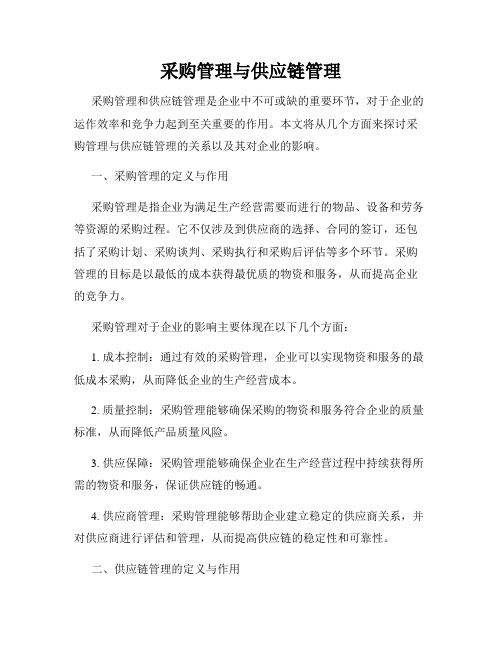 采购管理与供应链管理

采购管理和供应链管理是企业中不可或缺的重要环节，对于企业的运作效率和竞争力起到至关重要的作用。本文将从几个方面来探讨采购管理与供应链管理的关系以及其对企业的影响。

一、采购管理的定义与作用

采购管理是指企业为满足生产经营需要而进行的物品、设备和劳务等资源的采购过程。它不仅涉及到供应商的选择、合同的签订，还包括了采购计划、采购谈判、采购执行和采购后评估等多个环节。采购管理的目标是以最低的成本获得最优质的物资和服务，从而提高企业的竞争力。

采购管理对于企业的影响主要体现在以下几个方面：

1. 成本控制：通过有效的采购管理，企业可以实现物资和服务的最低成本采购，从而降低企业的生产经营成本。

2. 质量控制：采购管理能够确保采购的物资和服务符合企业的质量标准，从而降低产品质量风险。

3. 供应保障：采购管理能够确保企业在生产经营过程中持续获得所需的物资和服务，保证供应链的畅通。

4. 供应商管理：采购管理能够帮助企业建立稳定的供应商关系，并对供应商进行评估和管理，从而提高供应链的稳定性和可靠性。

二、供应链管理的定义与作用